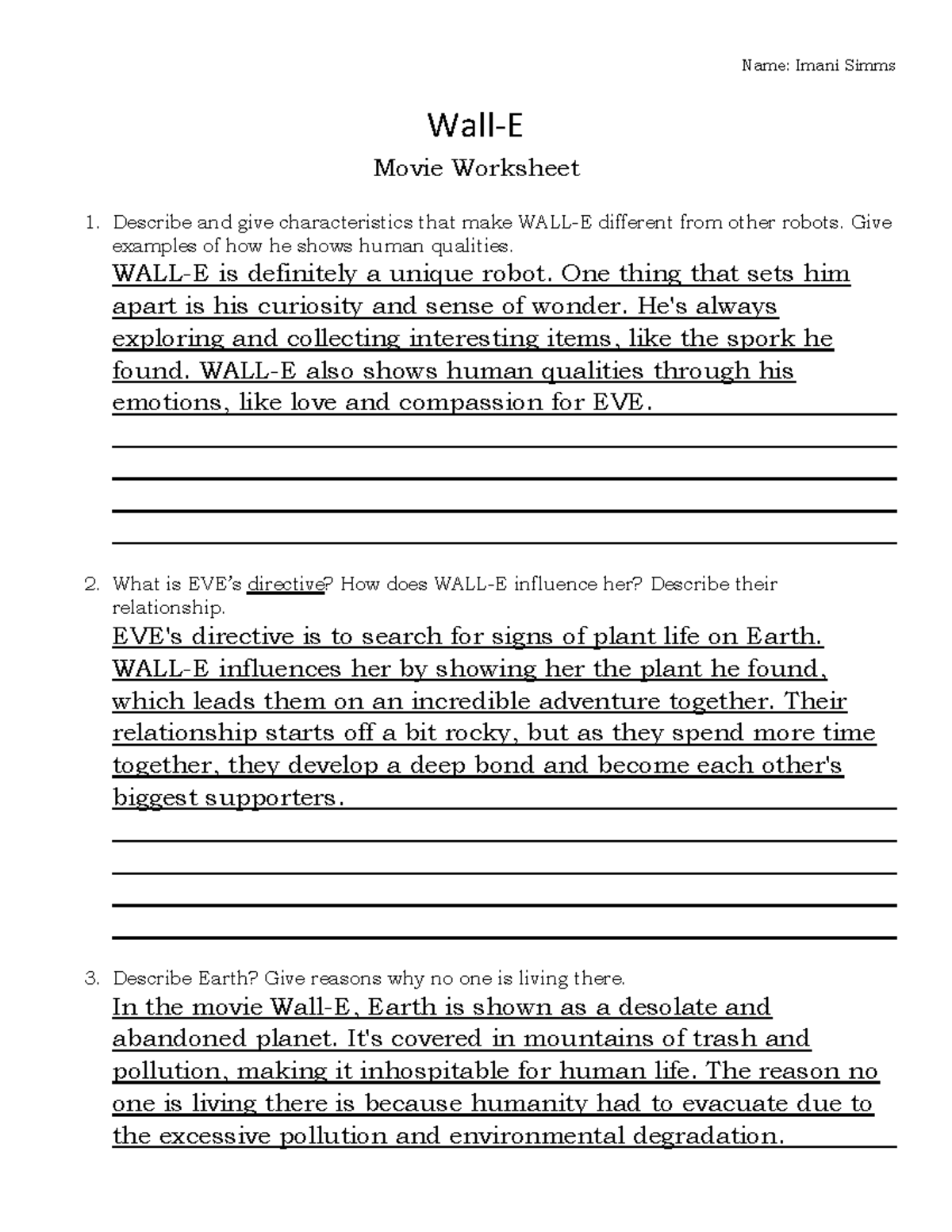 Name: Imani Simms

Wall-E

Movie Worksheet

1. Describe and give characteristics that make WALL-E different from other robots. Give examples of how he shows human qualities.

WALL-E is definitely a unique robot. One thing that sets him apart is his curiosity and sense of wonder. He's always exploring and collecting interesting items, like the spork he found. WALL-E also shows human qualities through his emotions, like love and compassion for EVE.

2. What is EVE's directive? How does WALL-E influence her? Describe their relationship.

EVE's directive is to search for signs of plant life on Earth. WALL-E influences her by showing her the plant he found, which leads them on an incredible adventure together. Their relationship starts off a bit rocky, but as they spend more time together, they develop a deep bond and become each other's biggest supporters.

3. Describe Earth? Give reasons why no one is living there.

In the movie Wall-E, Earth is shown as a desolate and abandoned planet. It's covered in mountains of trash and pollution, making it inhospitable for human life. The reason no one is living there is because humanity had to evacuate due to the excessive pollution and environmental degradation.